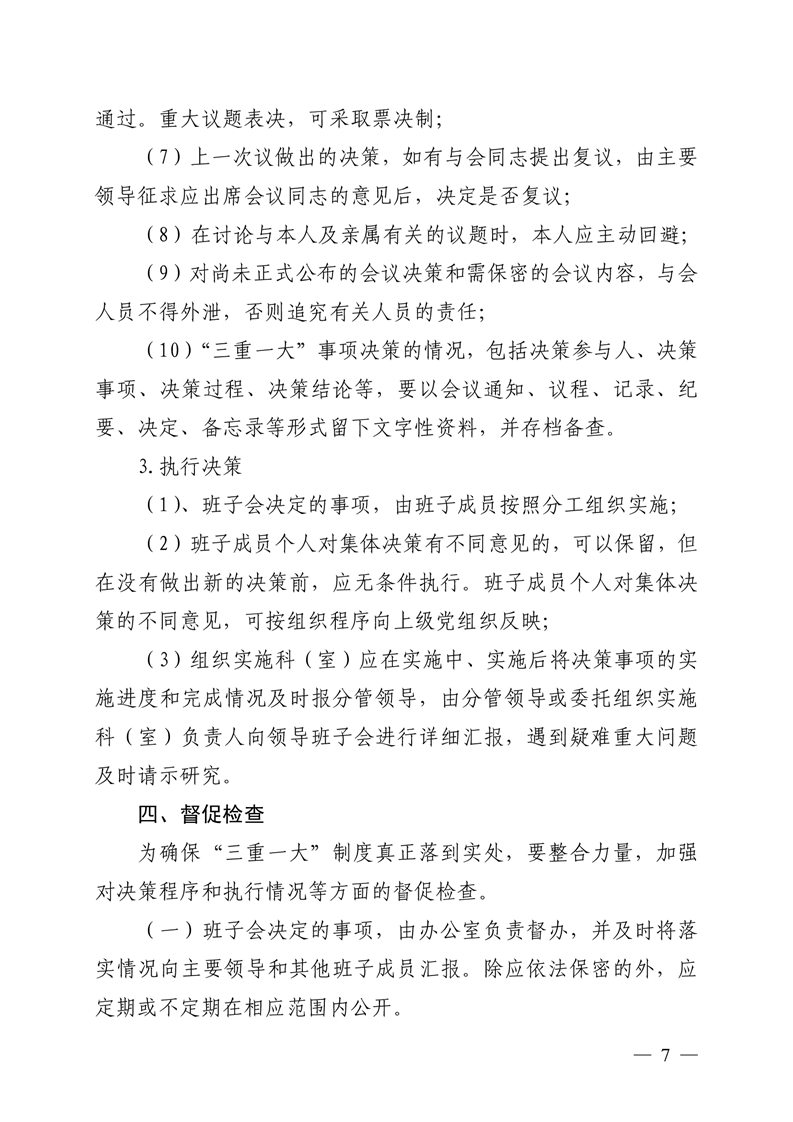 通过。重大议题表决，可采取票决制；

（7）上一次议做出的决策，如有与会同志提出复议，由主要领导征求应出席会议同志的意见后，决定是否复议；

（8）在讨论与本人及亲属有关的议题时，本人应主动回避；

（9）对尚未正式公布的会议决策和需保密的会议内容，与会人员不得外泄，否则追究有关人员的责任；

（10）“三重一大”事项决策的情况，包括决策参与人、决策事项、决策过程、决策结论等，要以会议通知、议程、记录、纪要、决定、备忘录等形式留下文字性资料，并存档备查。

3.执行决策

（1）、班子会决定的事项，由班子成员按照分工组织实施；

（2）班子成员个人对集体决策有不同意见的，可以保留，但在没有做出新的决策前，应无条件执行。班子成员个人对集体决策的不同意见，可按组织程序向上级党组织反映；

（3）组织实施科（室）应在实施中、实施后将决策事项的实施进度和完成情况及时报分管领导，由分管领导或委托组织实施科（室）负责人向领导班子会进行详细汇报，遇到疑难重大问题及时请示研究。

四、督促检查

为确保“三重一大”制度真正落到实处，要整合力量，加强对决策程序和执行情况等方面的督促检查。

（一）班子会决定的事项，由办公室负责督办，并及时将落实情况向主要领导和其他班子成员汇报。除应依法保密的外，应定期或不定期在相应范围内公开。

— 7 —